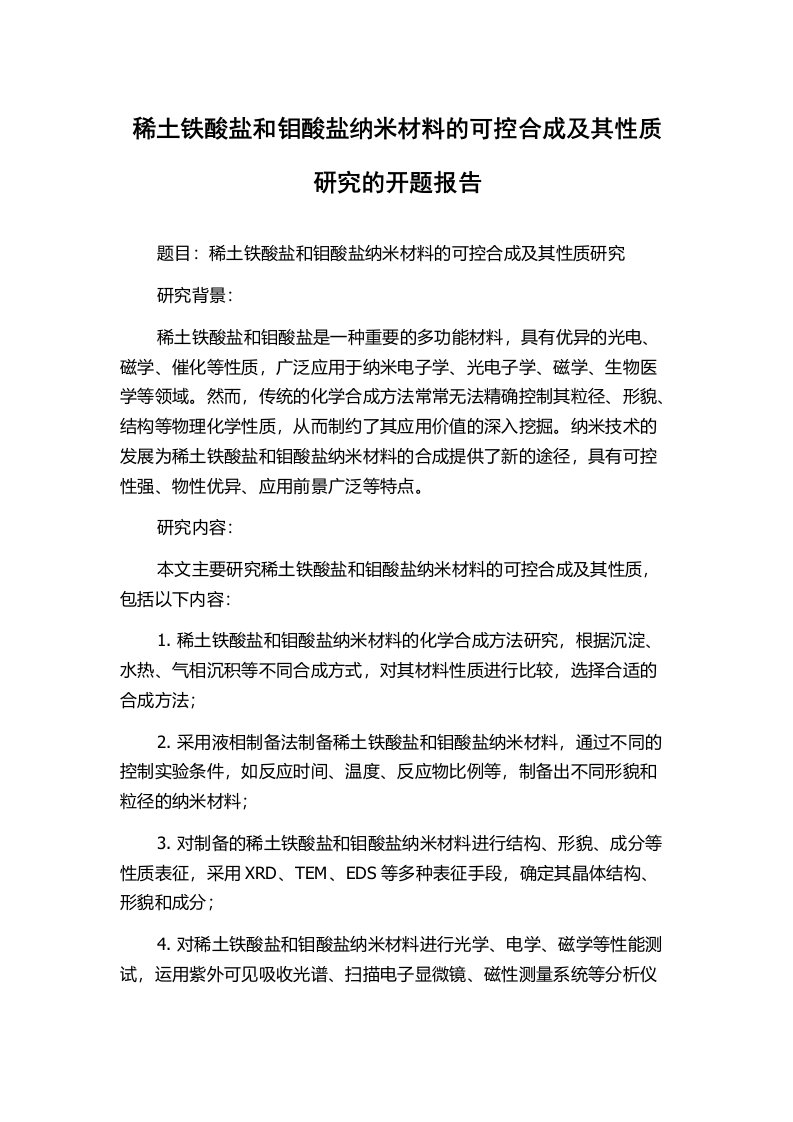 稀土铁酸盐和钼酸盐纳米材料的可控合成及其性质研究的开题报告

题目：稀土铁酸盐和钼酸盐纳米材料的可控合成及其性质研究

研究背景：

稀土铁酸盐和钼酸盐是一种重要的多功能材料，具有优异的光电、磁学、催化等性质，广泛应用于纳米电子学、光电子学、磁学、生物医学等领域。然而，传统的化学合成方法常常无法精确控制其粒径、形貌、结构等物理化学性质，从而制约了其应用价值的深入挖掘。纳米技术的发展为稀土铁酸盐和钼酸盐纳米材料的合成提供了新的途径，具有可控性强、物性优异、应用前景广泛等特点。

研究内容：

本文主要研究稀土铁酸盐和钼酸盐纳米材料的可控合成及其性质，包括以下内容：

1. 稀土铁酸盐和钼酸盐纳米材料的化学合成方法研究，根据沉淀、水热、气相沉积等不同合成方式，对其材料性质进行比较，选择合适的合成方法；

2. 采用液相制备法制备稀土铁酸盐和钼酸盐纳米材料，通过不同的控制实验条件，如反应时间、温度、反应物比例等，制备出不同形貌和粒径的纳米材料；

3. 对制备的稀土铁酸盐和钼酸盐纳米材料进行结构、形貌、成分等性质表征，采用 XRD、TEM、EDS 等多种表征手段，确定其晶体结构、形貌和成分；

4. 对稀土铁酸盐和钼酸盐纳米材料进行光学、电学、磁学等性能测试，运用紫外可见吸收光谱、扫描电子显微镜、磁性测量系统等分析仪